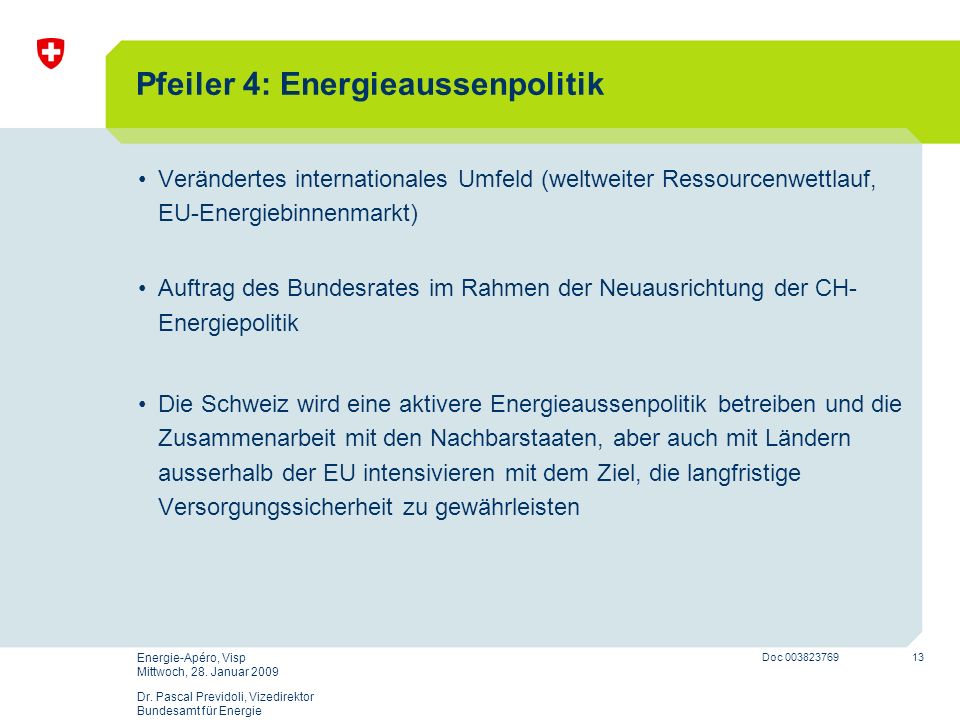 Pfeiler 4: Energieaussenpolitik

• Verändertes internationales Umfeld (weltweiter Ressourcenwettlauf, EU-Energiebinnenmarkt)

• Auftrag des Bundesrates im Rahmen der Neuausrichtung der CH-Energiepolitik

• Die Schweiz wird eine aktivere Energieaussenpolitik betreiben und die Zusammenarbeit mit den Nachbarstaaten, aber auch mit Ländern ausserhalb der EU intensivieren mit dem Ziel, die langfristige Versorgungssicherheit zu gewährleisten

Energie-Apéro, Visp
Mittwoch, 28. Januar 2009

Dr. Pascal Previdoli, Vizedirektor
Bundesamt für Energie

Doc 003823769

13